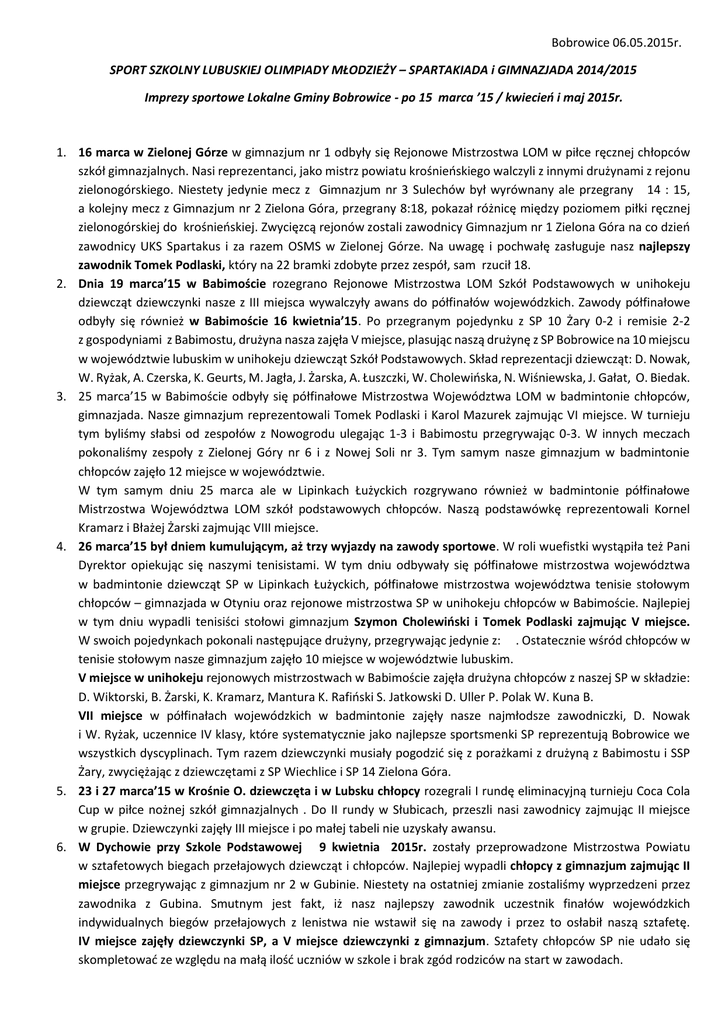 Bobrowice 06.05.2015r.

SPORT SZKOLNY LUBUSKIEJ OLIMPIADY MŁODZIEŻY – SPARTAKIADA i GIMNAZJADA 2014/2015

Imprezy sportowe Lokalne Gminy Bobrowice - po 15 marca '15 / kwiecień i maj 2015r.

1. 16 marca w Zielonej Górze w gimnazjum nr 1 odbyły się Rejonowe Mistrzostwa LOM w piłce ręcznej chłopców szkół gimnazjalnych. Nasi reprezentanci, jako mistrz powiatu krośnieńskiego walczyli z innymi drużynami z rejonu zielonogórskiego. Niestety jedynie mecz z Gimnazjum nr 3 Sulechów był wyrównany ale przegrany 14 : 15, a kolejny mecz z Gimnazjum nr 2 Zielona Góra, przegrany 8:18, pokazał różnicę między poziomem piłki ręcznej zielonogórskiej do krośnieńskiej. Zwycięzcą rejonów zostali zawodnicy Gimnazjum nr 1 Zielona Góra na co dzień zawodnicy UKS Spartakus i za razem OSMS w Zielonej Górze. Na uwagę i pochwałę zasługuje nasz najlepszy zawodnik Tomek Podlaski, który na 22 bramki zdobyte przez zespół, sam rzucił 18.
2. Dnia 19 marca'15 w Babimoście rozegrano Rejonowe Mistrzostwa LOM Szkół Podstawowych w unihokeju dziewcząt dziewczynki nasze z III miejsca wywalczyły awans do półfinałów wojewódzkich. Zawody półfinałowe odbyły się również w Babimoście 16 kwietnia'15. Po przegranym pojedynku z SP 10 Żary 0-2 i remisie 2-2 z gospodyniami z Babimostu, drużyna nasza zajęła V miejsce, plasując naszą drużynę z SP Bobrowice na 10 miejscu w województwie lubuskim w unihokeju dziewcząt Szkół Podstawowych. Skład reprezentacji dziewcząt: D. Nowak, W. Ryżak, A. Czerska, K. Geurts, M. Jagła, J. Żarska, A. Łuszczki, W. Cholewińska, N. Wiśniewska, J. Gałat, O. Biedak.
3. 25 marca'15 w Babimoście odbyły się półfinałowe Mistrzostwa Województwa LOM w badmintonie chłopców, gimnazjada. Nasze gimnazjum reprezentowali Tomek Podlaski i Karol Mazurek zajmując VI miejsce. W turnieju tym byliśmy słabsi od zespołów z Nowogrodu ulegając 1-3 i Babimostu przegrywając 0-3. W innych meczach pokonaliśmy zespoły z Zielonej Góry nr 6 i z Nowej Soli nr 3. Tym samym nasze gimnazjum w badmintonie chłopców zajęło 12 miejsce w województwie.
W tym samym dniu 25 marca ale w Lipinkach Łużyckich rozgrywano również w badmintonie półfinałowe Mistrzostwa Województwa LOM szkół podstawowych chłopców. Naszą podstawówkę reprezentowali Kornel Kramarz i Błażej Żarski zajmując VIII miejsce.
4. 26 marca'15 był dniem kumulującym, aż trzy wyjazdy na zawody sportowe. W roli wuefistki wystąpiła też Pani Dyrektor opiekując się naszymi tenisistami. W tym dniu odbywały się półfinałowe mistrzostwa województwa w badmintonie dziewcząt SP w Lipinkach Łużyckich, półfinałowe mistrzostwa województwa tenisie stołowym chłopców – gimnazjada w Otyniu oraz rejonowe mistrzostwa SP w unihokeju chłopców w Babimoście. Najlepiej w tym dniu wypadli tenisiści stołowi gimnazjum Szymon Cholewiński i Tomek Podlaski zajmując V miejsce. W swoich pojedynkach pokonali następujące drużyny, przegrywając jedynie z: . Ostatecznie wśród chłopców w tenisie stołowym nasze gimnazjum zajęło 10 miejsce w województwie lubuskim.
V miejsce w unihokeju rejonowych mistrzostwach w Babimoście zajęła drużyna chłopców z naszej SP w składzie: D. Wiktorski, B. Żarski, K. Kramarz, Mantura K. Rafiński S. Jatkowski D. Uller P. Polak W. Kuna B.
VII miejsce w półfinałach wojewódzkich w badmintonie zajęły nasze najmłodsze zawodniczki, D. Nowak i W. Ryżak, uczennice IV klasy, które systematycznie jako najlepsze sportsmenki SP reprezentują Bobrowice we wszystkich dyscyplinach. Tym razem dziewczynki musiały pogodzić się z porażkami z drużyną z Babimostu i SSP Żary, zwyciężając z dziewczętami z SP Wiechlice i SP 14 Zielona Góra.
5. 23 i 27 marca'15 w Krośnie O. dziewczęta i w Lubsku chłopcy rozegrali I rundę eliminacyjną turnieju Coca Cola Cup w piłce nożnej szkół gimnazjalnych . Do II rundy w Słubicach, przeszli nasi zawodnicy zajmując II miejsce w grupie. Dziewczynki zajęły III miejsce i po małej tabeli nie uzyskały awansu.
6. W Dychowie przy Szkole Podstawowej 9 kwietnia 2015r. zostały przeprowadzone Mistrzostwa Powiatu w sztafetowych biegach przełajowych dziewcząt i chłopców. Najlepiej wypadli chłopcy z gimnazjum zajmując II miejsce przegrywając z gimnazjum nr 2 w Gubinie. Niestety na ostatniej zmianie zostaliśmy wyprzedzeni przez zawodnika z Gubina. Smutnym jest fakt, iż nasz najlepszy zawodnik uczestnik finałów wojewódzkich indywidualnych biegów przełajowych z lenistwa nie wstawił się na zawody i przez to osłabił naszą sztafetę. IV miejsce zajęły dziewczynki SP, a V miejsce dziewczynki z gimnazjum. Sztafety chłopców SP nie udało się skompletować ze względu na małą ilość uczniów w szkole i brak zgód rodziców na start w zawodach.